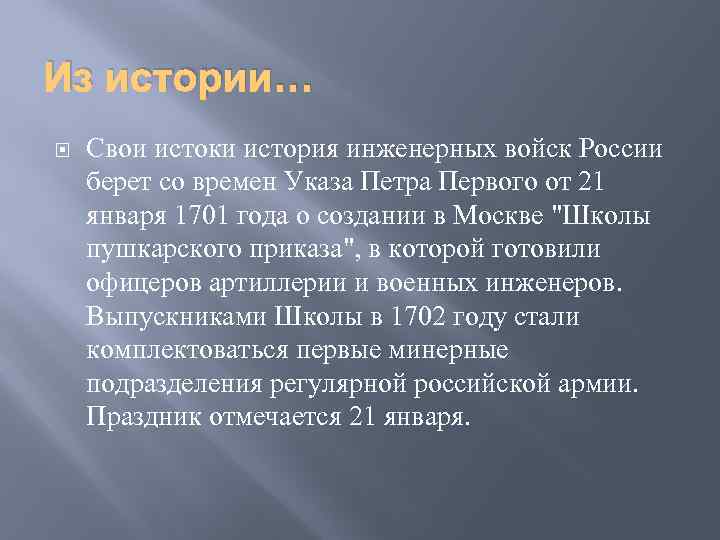 Из истории…

Свои истоки история инженерных войск России берет со времен Указа Петра Первого от 21 января 1701 года о создании в Москве "Школы пушкарского приказа", в которой готовили офицеров артиллерии и военных инженеров. Выпускниками Школы в 1702 году стали комплектоваться первые минерные подразделения регулярной российской армии. Праздник отмечается 21 января.